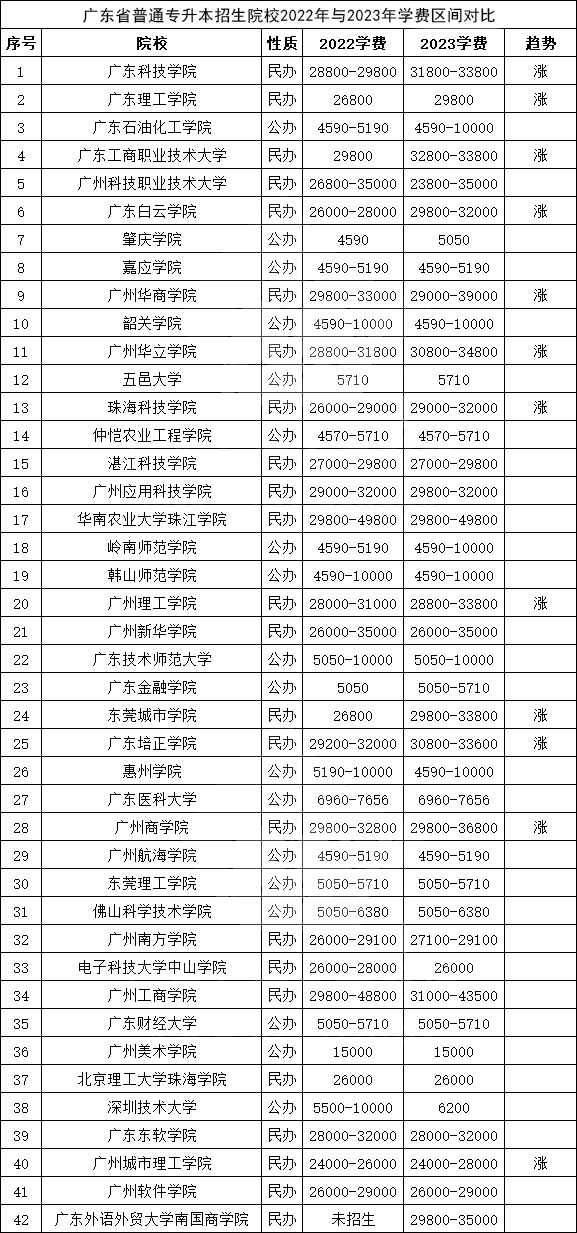 广东省普通专升本招生院校2022年与2023年学费区间对比

| 序号 | 院校 | 性质 | 2022学费 | 2023学费 | 趋势 |
|---|---|---|---|---|---|
| 1 | 广东科技学院 | 民办 | 28800-29800 | 31800-33800 | 涨 |
| 2 | 广东理工学院 | 民办 | 26800 | 29800 | 涨 |
| 3 | 广东石油化工学院 | 公办 | 4590-5190 | 4590-10000 | |
| 4 | 广东工商职业技术大学 | 民办 | 29800 | 32800-33800 | 涨 |
| 5 | 广州科技职业技术大学 | 民办 | 26800-35000 | 23800-35000 | |
| 6 | 广东白云学院 | 民办 | 26000-28000 | 29800-32000 | 涨 |
| 7 | 肇庆学院 | 公办 | 4590 | 5050 | |
| 8 | 嘉应学院 | 公办 | 4590-5190 | 4590-5190 | |
| 9 | 广州华商学院 | 民办 | 29800-33000 | 29000-39000 | 涨 |
| 10 | 韶关学院 | 公办 | 4590-10000 | 4590-10000 | |
| 11 | 广州华立学院 | 民办 | 28800-31800 | 30800-34800 | 涨 |
| 12 | 五邑大学 | 公办 | 5710 | 5710 | |
| 13 | 珠海科技学院 | 民办 | 26000-29000 | 29000-32000 | 涨 |
| 14 | 仲恺农业工程学院 | 公办 | 4570-5710 | 4570-5710 | |
| 15 | 湛江科技学院 | 民办 | 27000-29800 | 27000-29800 | |
| 16 | 广州应用科技学院 | 民办 | 29000-32000 | 29800-32000 | |
| 17 | 华南农业大学珠江学院 | 民办 | 29800-49800 | 29800-49800 | |
| 18 | 岭南师范学院 | 公办 | 4590-5190 | 4590-10000 | |
| 19 | 韩山师范学院 | 公办 | 4590-10000 | 4590-10000 | |
| 20 | 广州理工学院 | 民办 | 28000-31000 | 28800-33800 | 涨 |
| 21 | 广州新华学院 | 民办 | 26000-35000 | 26000-35000 | |
| 22 | 广东技术师范大学 | 公办 | 5050-10000 | 5050-10000 | |
| 23 | 广东金融学院 | 公办 | 5050 | 5050-5710 | |
| 24 | 东莞城市学院 | 民办 | 26800 | 29800-33800 | 涨 |
| 25 | 广东培正学院 | 民办 | 29200-32000 | 30800-33600 | 涨 |
| 26 | 惠州学院 | 公办 | 5190-10000 | 4590-10000 | |
| 27 | 广东医科大学 | 公办 | 6960-7656 | 6960-7656 | |
| 28 | 广州商学院 | 民办 | 29800-32800 | 29800-36800 | 涨 |
| 29 | 广州航海学院 | 公办 | 4590-5190 | 4590-5190 | |
| 30 | 东莞理工学院 | 公办 | 5050-5710 | 5050-5710 | |
| 31 | 佛山科学技术学院 | 公办 | 5050-6380 | 5050-6380 | |
| 32 | 广州南方学院 | 民办 | 26000-29100 | 27100-29100 | |
| 33 | 电子科技大学中山学院 | 民办 | 26000-28000 | 26000 | |
| 34 | 广州工商学院 | 民办 | 29800-48800 | 31000-43500 | |
| 35 | 广东财经大学 | 公办 | 5050-5710 | 5050-5710 | |
| 36 | 广州美术学院 | 公办 | 15000 | 15000 | |
| 37 | 北京理工大学珠海学院 | 民办 | 26000 | 26000 | |
| 38 | 深圳技术大学 | 公办 | 5500-10000 | 6200 | |
| 39 | 广东东软学院 | 民办 | 28000-32000 | 28000-32000 | |
| 40 | 广州城市理工学院 | 民办 | 24000-26000 | 24000-28000 | 涨 |
| 41 | 广州软件学院 | 民办 | 26000-29000 | 26000-29000 | |
| 42 | 广东外语外贸大学南国商学院 | 民办 | 未招生 | 29800-35000 | |